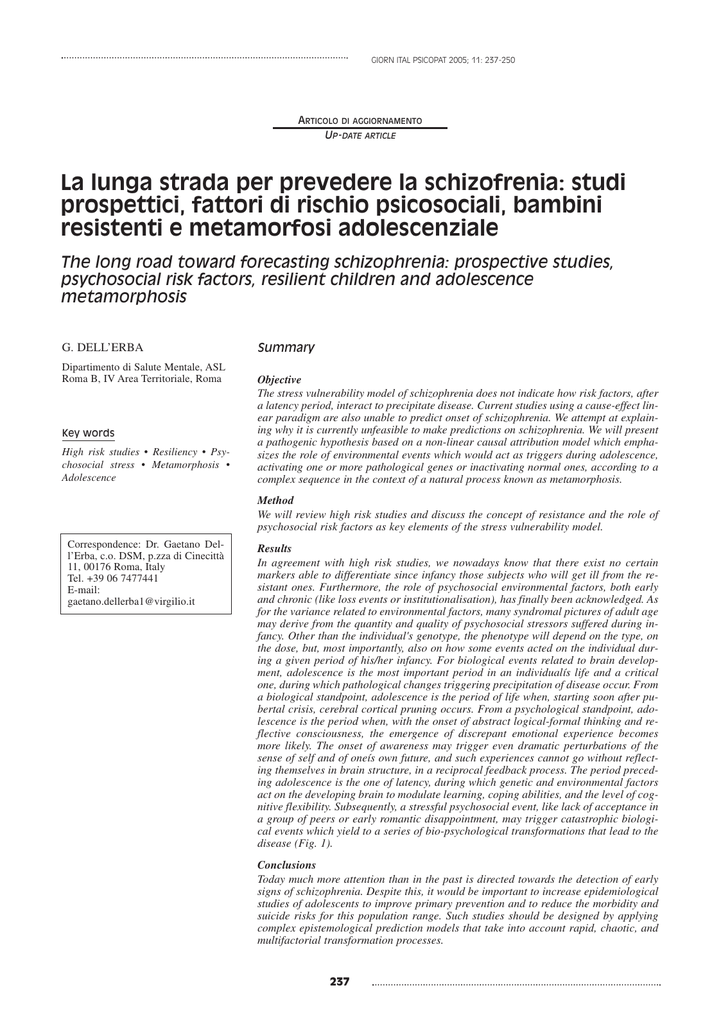 GIORN ITAL PSICOPAT 2005; 11: 237-250

ARTICOLO DI AGGIORNAMENTO
UP-DATE ARTICLE

La lunga strada per prevedere la schizofrenia: studi prospettici, fattori di rischio psicosociali, bambini resistenti e metamorfosi adolescenziale

The long road toward forecasting schizophrenia: prospective studies, psychosocial risk factors, resilient children and adolescence metamorphosis

G. DELL'ERBA

Dipartimento di Salute Mentale, ASL Roma B, IV Area Territoriale, Roma

Key words

High risk studies • Resiliency • Psychosocial stress • Metamorphosis • Adolescence

Correspondence: Dr. Gaetano Dell'Erba, c.o. DSM, p.zza di Cinecittà 11, 00176 Roma, Italy
Tel. +39 06 7477441
E-mail: gaetano.dellerba1@virgilio.it

Summary

Objective
The stress vulnerability model of schizophrenia does not indicate how risk factors, after a latency period, interact to precipitate disease. Current studies using a cause-effect linear paradigm are also unable to predict onset of schizophrenia. We attempt at explaining why it is currently unfeasible to make predictions on schizophrenia. We will present a pathogenic hypothesis based on a non-linear causal attribution model which emphasizes the role of environmental events which would act as triggers during adolescence, activating one or more pathological genes or inactivating normal ones, according to a complex sequence in the context of a natural process known as metamorphosis.

Method
We will review high risk studies and discuss the concept of resistance and the role of psychosocial risk factors as key elements of the stress vulnerability model.

Results
In agreement with high risk studies, we nowadays know that there exist no certain markers able to differentiate since infancy those subjects who will get ill from the resistant ones. Furthermore, the role of psychosocial environmental factors, both early and chronic (like loss events or institutionalisation), has finally been acknowledged. As for the variance related to environmental factors, many syndromal pictures of adult age may derive from the quantity and quality of psychosocial stressors suffered during infancy. Other than the individual's genotype, the phenotype will depend on the type, on the dose, but, most importantly, also on how some events acted on the individual during a given period of his/her infancy. For biological events related to brain development, adolescence is the most important period in an individualís life and a critical one, during which pathological changes triggering precipitation of disease occur. From a biological standpoint, adolescence is the period of life when, starting soon after pubertal crisis, cerebral cortical pruning occurs. From a psychological standpoint, adolescence is the period when, with the onset of abstract logical-formal thinking and reflective consciousness, the emergence of discrepant emotional experience becomes more likely. The onset of awareness may trigger even dramatic perturbations of the sense of self and of oneís own future, and such experiences cannot go without reflecting themselves in brain structure, in a reciprocal feedback process. The period preceding adolescence is the one of latency, during which genetic and environmental factors act on the developing brain to modulate learning, coping abilities, and the level of cognitive flexibility. Subsequently, a stressful psychosocial event, like lack of acceptance in a group of peers or early romantic disappointment, may trigger catastrophic biological events which yield to a series of bio-psychological transformations that lead to the disease (Fig. 1).

Conclusions
Today much more attention than in the past is directed towards the detection of early signs of schizophrenia. Despite this, it would be important to increase epidemiological studies of adolescents to improve primary prevention and to reduce the morbidity and suicide risks for this population range. Such studies should be designed by applying complex epistemological prediction models that take into account rapid, chaotic, and multifactorial transformation processes.

237